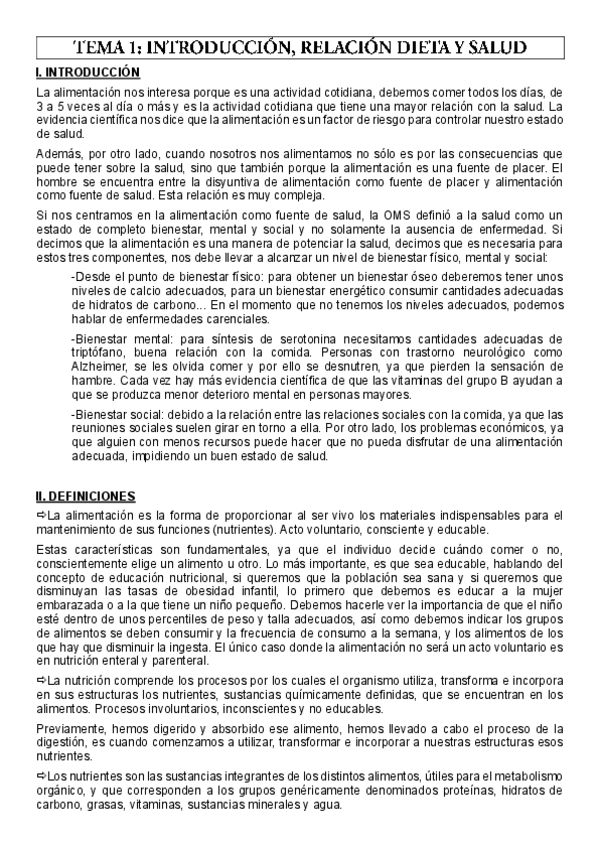 TEMA 1: INTRODUCCIÓN, RELACIÓN DIETA Y SALUD

I. INTRODUCCIÓN

La alimentación nos interesa porque es una actividad cotidiana, debemos comer todos los días, de 3 a 5 veces al día o más y es la actividad cotidiana que tiene una mayor relación con la salud. La evidencia científica nos dice que la alimentación es un factor de riesgo para controlar nuestro estado de salud.

Además, por otro lado, cuando nosotros nos alimentamos no sólo es por las consecuencias que puede tener sobre la salud, sino que también porque la alimentación es una fuente de placer. El hombre se encuentra entre la disyuntiva de alimentación como fuente de placer y alimentación como fuente de salud. Esta relación es muy compleja.

Si nos centramos en la alimentación como fuente de salud, la OMS definió a la salud como un estado de completo bienestar, mental y social y no solamente la ausencia de enfermedad. Si decimos que la alimentación es una manera de potenciar la salud, decimos que es necesaria para estos tres componentes, nos debe llevar a alcanzar un nivel de bienestar físico, mental y social:

-Desde el punto de bienestar físico: para obtener un bienestar óseo deberemos tener unos niveles de calcio adecuados, para un bienestar energético consumir cantidades adecuadas de hidratos de carbono... En el momento que no tenemos los niveles adecuados, podemos hablar de enfermedades carenciales.

-Bienestar mental: para síntesis de serotonina necesitamos cantidades adecuadas de triptófano, buena relación con la comida. Personas con trastorno neurológico como Alzheimer, se les olvida comer y por ello se desnutren, ya que pierden la sensación de hambre. Cada vez hay más evidencia científica de que las vitaminas del grupo B ayudan a que se produzca menor deterioro mental en personas mayores.

-Bienestar social: debido a la relación entre las relaciones sociales con la comida, ya que las reuniones sociales suelen girar en torno a ella. Por otro lado, los problemas económicos, ya que alguien con menos recursos puede hacer que no pueda disfrutar de una alimentación adecuada, impidiendo un buen estado de salud.

II. DEFINICIONES

⇨La alimentación es la forma de proporcionar al ser vivo los materiales indispensables para el mantenimiento de sus funciones (nutrientes). Acto voluntario, consciente y educable.

Estas características son fundamentales, ya que el individuo decide cuándo comer o no, conscientemente elige un alimento u otro. Lo más importante, es que sea educable, hablando del concepto de educación nutricional, si queremos que la población sea sana y si queremos que disminuyan las tasas de obesidad infantil, lo primero que debemos es educar a la mujer embarazada o a la que tiene un niño pequeño. Debemos hacerle ver la importancia de que el niño esté dentro de unos percentiles de peso y talla adecuados, así como debemos indicar los grupos de alimentos se deben consumir y la frecuencia de consumo a la semana, y los alimentos de los que hay que disminuir la ingesta. El único caso donde la alimentación no será un acto voluntario es en nutrición enteral y parenteral.

⇨La nutrición comprende los procesos por los cuales el organismo utiliza, transforma e incorpora en sus estructuras los nutrientes, sustancias químicamente definidas, que se encuentran en los alimentos. Procesos involuntarios, inconscientes y no educables.

Previamente, hemos digerido y absorbido ese alimento, hemos llevado a cabo el proceso de la digestión, es cuando comenzamos a utilizar, transformar e incorporar a nuestras estructuras esos nutrientes.

⇨Los nutrientes son las sustancias integrantes de los distintos alimentos, útiles para el metabolismo orgánico, y que corresponden a los grupos genéricamente denominados proteínas, hidratos de carbono, grasas, vitaminas, sustancias minerales y agua.